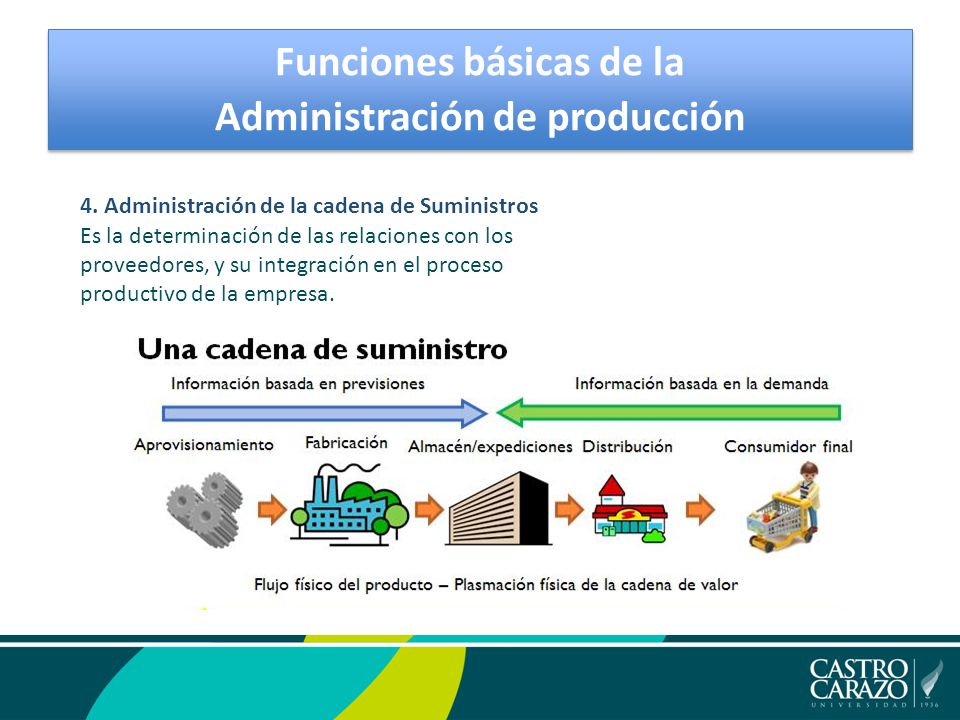 Funciones básicas de la Administración de producción

4. Administración de la cadena de Suministros
Es la determinación de las relaciones con los proveedores, y su integración en el proceso productivo de la empresa.

Una cadena de suministro

Información basada en previsiones

Información basada en la demanda

Aprovisionamiento

Fabricación

Almacén/expediciones

Distribución

Consumidor final

Flujo físico del producto – Plasmación física de la cadena de valor

CASTRO CARAZO
UNIVERSIDAD 1936